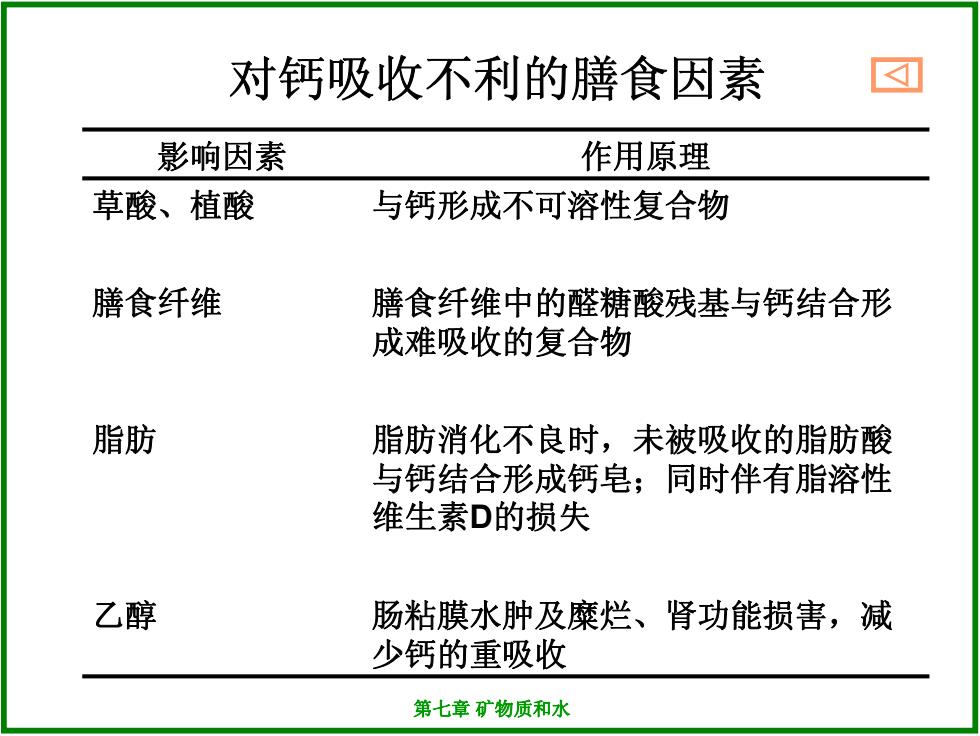 对钙吸收不利的膳食因素

| 影响因素 | 作用原理 |
|---|---|
| 草酸、植酸 | 与钙形成不可溶性复合物 |
| 膳食纤维 | 膳食纤维中的醛糖酸残基与钙结合形成难吸收的复合物 |
| 脂肪 | 脂肪消化不良时，未被吸收的脂肪酸与钙结合形成钙皂；同时伴有脂溶性维生素D的损失 |
| 乙醇 | 肠粘膜水肿及糜烂、肾功能损害，减少钙的重吸收 |

第七章 矿物质和水